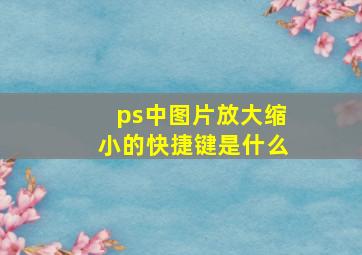 ps中图片放大缩小的快捷键是什么